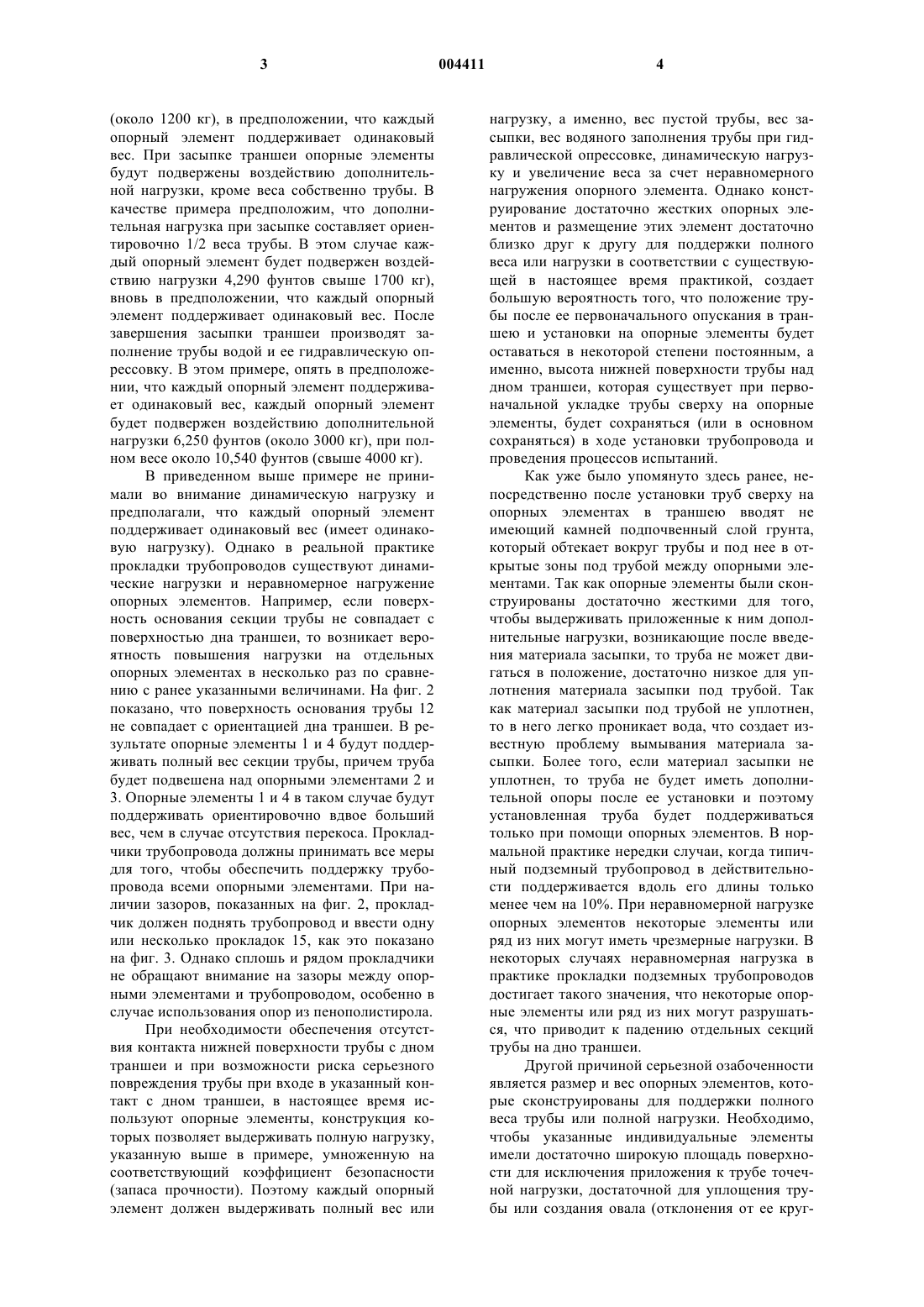 3 004411 4

(около 1200 кг), в предположении, что каждый опорный элемент поддерживает одинаковый вес. При засыпке траншеи опорные элементы будут подвержены воздействию дополнительной нагрузки, кроме веса собственно трубы. В качестве примера предположим, что дополнительная нагрузка при засыпке составляет ориентировочно 1/2 веса трубы. В этом случае каждый опорный элемент будет подвержен воздействию нагрузки 4,290 фунтов свыше 1700 кг), вновь в предположении, что каждый опорный элемент поддерживает одинаковый вес. После завершения засыпки траншеи производят заполнение трубы водой и ее гидравлическую опрессовку. В этом примере, опять в предположении, что каждый опорный элемент поддерживает одинаковый вес, каждый опорный элемент будет подвержен воздействию дополнительной нагрузки 6,250 фунтов (около 3000 кг), при полном весе около 10,540 фунтов (свыше 4000 кг).

В приведенном выше примере не принимали во внимание динамическую нагрузку и предполагали, что каждый опорный элемент поддерживает одинаковый вес (имеет одинаковую нагрузку). Однако в реальной практике прокладки трубопроводов существуют динамические нагрузки и неравномерное нагружение опорных элементов. Например, если поверхность основания секции трубы не совпадает с поверхностью дна траншеи, то возникает вероятность повышения нагрузки на отдельных опорных элементах в несколько раз по сравнению с ранее указанными величинами. На фиг. 2 показано, что поверхность основания трубы 12 не совпадает с ориентацией дна траншеи. В результате опорные элементы 1 и 4 будут поддерживать полный вес секции трубы, причем труба будет подвешена над опорными элементами 2 и 3. Опорные элементы 1 и 4 в таком случае будут поддерживать ориентировочно вдвое больший вес, чем в случае отсутствия перекоса. Прокладчики трубопровода должны принимать все меры для того, чтобы обеспечить поддержку трубопровода всеми опорными элементами. При наличии зазоров, показанных на фиг. 2, прокладчик должен поднять трубопровод и ввести одну или несколько прокладок 15, как это показано на фиг. 3. Однако сплошь и рядом прокладчики не обращают внимание на зазоры между опорными элементами и трубопроводом, особенно в случае использования опор из пенополистирола.

При необходимости обеспечения отсутствия контакта нижней поверхности трубы с дном траншеи и при возможности риска серьезного повреждения трубы при входе в указанный контакт с дном траншеи, в настоящее время используют опорные элементы, конструкция которых позволяет выдерживать полную нагрузку, указанную выше в примере, умноженную на соответствующий коэффициент безопасности (запаса прочности). Поэтому каждый опорный элемент должен выдерживать полный вес или нагрузку, а именно, вес пустой трубы, вес засыпки, вес водяного заполнения трубы при гидравлической опрессовке, динамическую нагрузку и увеличение веса за счет неравномерного нагружения опорного элемента. Однако конструирование достаточно жестких опорных элементов и размещение этих элемент достаточно близко друг к другу для поддержки полного веса или нагрузки в соответствии с существующей в настоящее время практикой, создает большую вероятность того, что положение трубы после ее первоначального опускания в траншею и установки на опорные элементы будет оставаться в некоторой степени постоянным, а именно, высота нижней поверхности трубы над дном траншеи, которая существует при первоначальной укладке трубы сверху на опорные элементы, будет сохраняться (или в основном сохраняться) в ходе установки трубопровода и проведения процессов испытаний.

Как уже было упомянуто здесь ранее, непосредственно после установки труб сверху на опорных элементах в траншею вводят не имеющий камней подпочвенный слой грунта, который обтекает вокруг трубы и под нее в открытые зоны под трубой между опорными элементами. Так как опорные элементы были сконструированы достаточно жесткими для того, чтобы выдерживать приложенные к ним дополнительные нагрузки, возникающие после введения материала засыпки, то труба не может двигаться в положение, достаточно низкое для уплотнения материала засыпки под трубой. Так как материал засыпки под трубой не уплотнен, то в него легко проникает вода, что создает известную проблему вымывания материала засыпки. Более того, если материал засыпки не уплотнен, то труба не будет иметь дополнительной опоры после ее установки и поэтому установленная труба будет поддерживаться только при помощи опорных элементов. В нормальной практике нередки случаи, когда типичный подземный трубопровод в действительности поддерживается вдоль его длины только менее чем на 10%. При неравномерной нагрузке опорных элементов некоторые элементы или ряд из них могут иметь чрезмерные нагрузки. В некоторых случаях неравномерная нагрузка в практике прокладки подземных трубопроводов достигает такого значения, что некоторые опорные элементы или ряд из них могут разрушаться, что приводит к падению отдельных секций трубы на дно траншеи.

Другой причиной серьезной озабоченности является размер и вес опорных элементов, которые сконструированы для поддержки полного веса трубы или полной нагрузки. Необходимо, чтобы указанные индивидуальные элементы имели достаточно широкую площадь поверхности для исключения приложения к трубе точечной нагрузки, достаточной для уплощения трубы или создания овала (отклонения от ее круг-